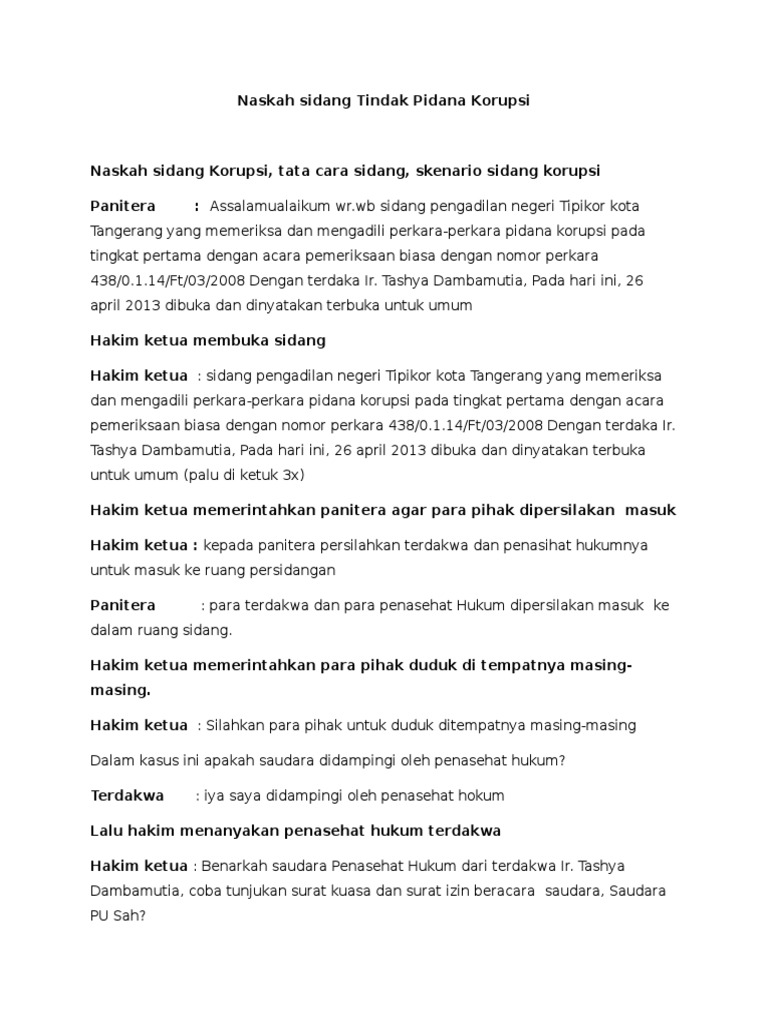 Naskah sidang Tindak Pidana Korupsi

Naskah sidang Korupsi, tata cara sidang, skenario sidang korupsi

Panitera : Assalamualaikum wr.wb sidang pengadilan negeri Tipikor kota Tangerang yang memeriksa dan mengadili perkara-perkara pidana korupsi pada tingkat pertama dengan acara pemeriksaan biasa dengan nomor perkara 438/0.1.14/Ft/03/2008 Dengan terdaka Ir. Tashya Dambamutia, Pada hari ini, 26 april 2013 dibuka dan dinyatakan terbuka untuk umum

Hakim ketua membuka sidang

Hakim ketua : sidang pengadilan negeri Tipikor kota Tangerang yang memeriksa dan mengadili perkara-perkara pidana korupsi pada tingkat pertama dengan acara pemeriksaan biasa dengan nomor perkara 438/0.1.14/Ft/03/2008 Dengan terdaka Ir. Tashya Dambamutia, Pada hari ini, 26 april 2013 dibuka dan dinyatakan terbuka untuk umum (palu di ketuk 3x)

Hakim ketua memerintahkan panitera agar para pihak dipersilakan masuk

Hakim ketua : kepada panitera persilahkan terdakwa dan penasihat hukumnya untuk masuk ke ruang persidangan

Panitera : para terdakwa dan para penasehat Hukum dipersilakan masuk ke dalam ruang sidang.

Hakim ketua memerintahkan para pihak duduk di tempatnya masing-masing.

Hakim ketua : Silahkan para pihak untuk duduk ditempatnya masing-masing

Dalam kasus ini apakah saudara didampingi oleh penasehat hukum?

Terdakwa : iya saya didampingi oleh penasehat hokum

Lalu hakim menanyakan penasehat hukum terdakwa

Hakim ketua : Benarkah saudara Penasehat Hukum dari terdakwa Ir. Tashya Dambamutia, coba tunjukan surat kuasa dan surat izin beracara saudara, Saudara PU Sah?